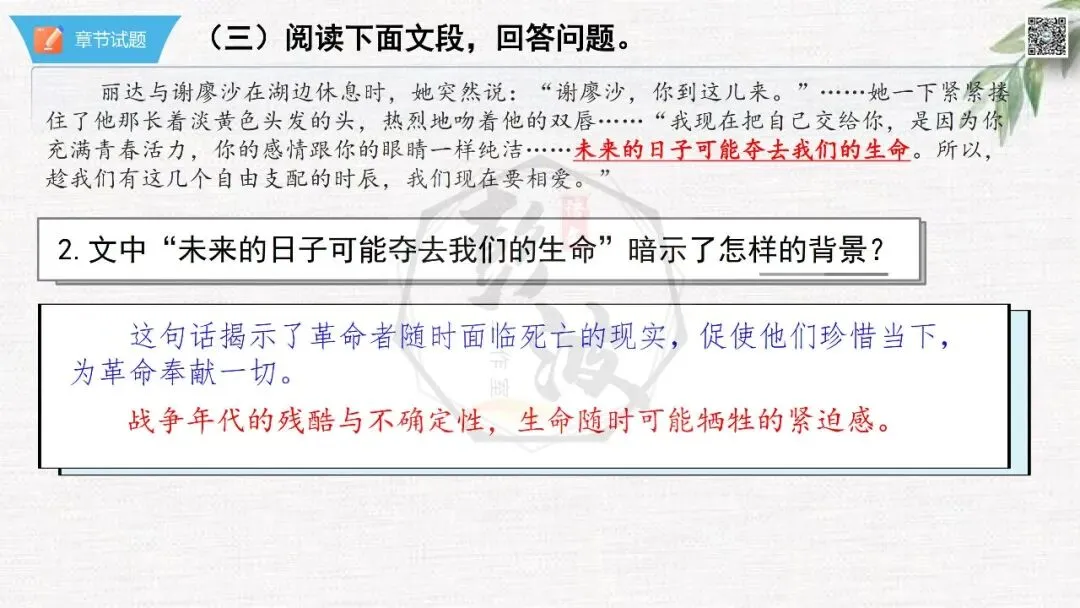 章节试题

（三）阅读下面文段，回答问题。

丽达与谢廖沙在湖边休息时，她突然说：“谢廖沙，你到这儿来。”……她一下紧紧搂住了他那长着淡黄色头发的头，热烈地吻着他的双唇……“我现在把自己交给你，是因为你充满青春活力，你的感情跟你的眼睛一样纯洁……未来的日子可能夺去我们的生命。所以，趁我们有这几个自由支配的时辰，我们现在要相爱。”

2.文中“未来的日子可能夺去我们的生命”暗示了怎样的背景？

这句话揭示了革命者随时面临死亡的现实，促使他们珍惜当下，为革命奉献一切。

战争年代的残酷与不确定性，生命随时可能牺牲的紧迫感。